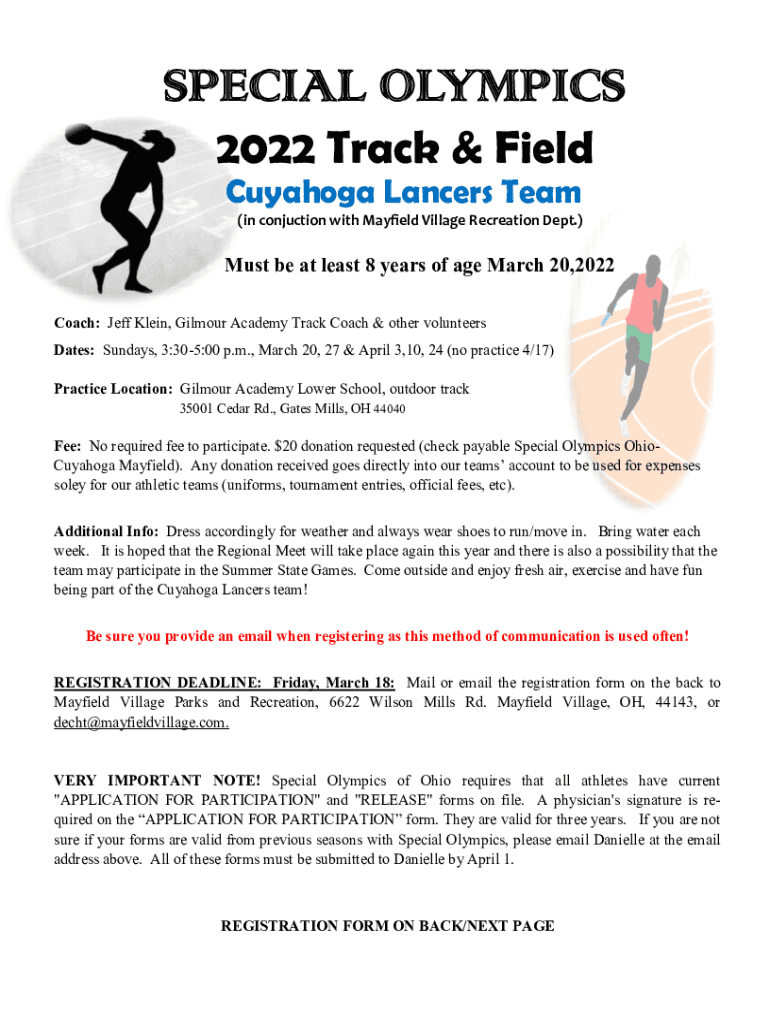 SPECIAL OLYMPICS
2022 Track & Field
Cuyahoga Lancers Team
(in conjuction with Mayfield Village Recreation Dept.)

Must be at least 8 years of age March 20,2022

Coach: Jeff Klein, Gilmour Academy Track Coach & other volunteers

Dates: Sundays, 3:30-5:00 p.m., March 20, 27 & April 3,10, 24 (no practice 4/17)

Practice Location: Gilmour Academy Lower School, outdoor track
35001 Cedar Rd., Gates Mills, OH 44040

Fee: No required fee to participate. $20 donation requested (check payable Special Olympics Ohio-Cuyahoga Mayfield). Any donation received goes directly into our teams' account to be used for expenses soley for our athletic teams (uniforms, tournament entries, official fees, etc).

Additional Info: Dress accordingly for weather and always wear shoes to run/move in. Bring water each week. It is hoped that the Regional Meet will take place again this year and there is also a possibility that the team may participate in the Summer State Games. Come outside and enjoy fresh air, exercise and have fun being part of the Cuyahoga Lancers team!

Be sure you provide an email when registering as this method of communication is used often!

REGISTRATION DEADLINE: Friday, March 18: Mail or email the registration form on the back to Mayfield Village Parks and Recreation, 6622 Wilson Mills Rd. Mayfield Village, OH, 44143, or decht@mayfieldvillage.com.

VERY IMPORTANT NOTE! Special Olympics of Ohio requires that all athletes have current "APPLICATION FOR PARTICIPATION" and "RELEASE" forms on file. A physician's signature is required on the "APPLICATION FOR PARTICIPATION" form. They are valid for three years. If you are not sure if your forms are valid from previous seasons with Special Olympics, please email Danielle at the email address above. All of these forms must be submitted to Danielle by April 1.

REGISTRATION FORM ON BACK/NEXT PAGE